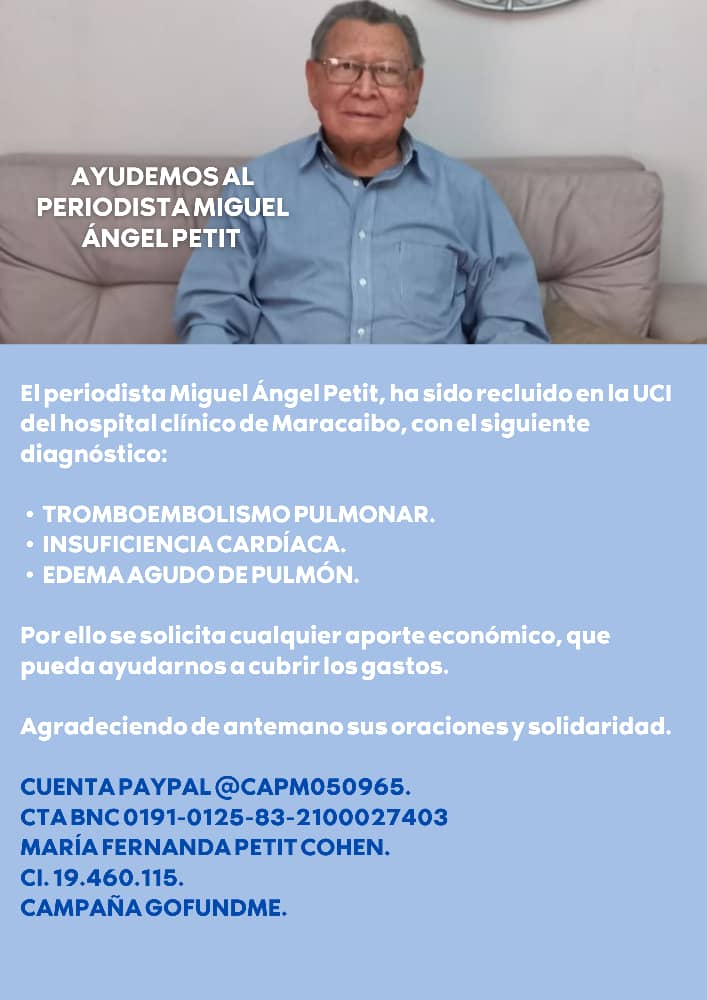 AYUDEMOS AL PERIODISTA MIGUEL ÁNGEL PETIT

El periodista Miguel Ángel Petit, ha sido recluido en la UCI del hospital clínico de Maracaibo, con el siguiente diagnóstico:

• TROMBOEMBOLISMO PULMONAR.
• INSUFICIENCIA CARDÍACA.
• EDEMA AGUDO DE PULMÓN.

Por ello se solicita cualquier aporte económico, que pueda ayudarnos a cubrir los gastos.

Agradeciendo de antemano sus oraciones y solidaridad.

CUENTA PAYPAL @CAPM050965.
CTA BNC 0191-0125-83-2100027403
MARÍA FERNANDA PETIT COHEN.
CI. 19.460.115.
CAMPAÑA GOFUNDME.